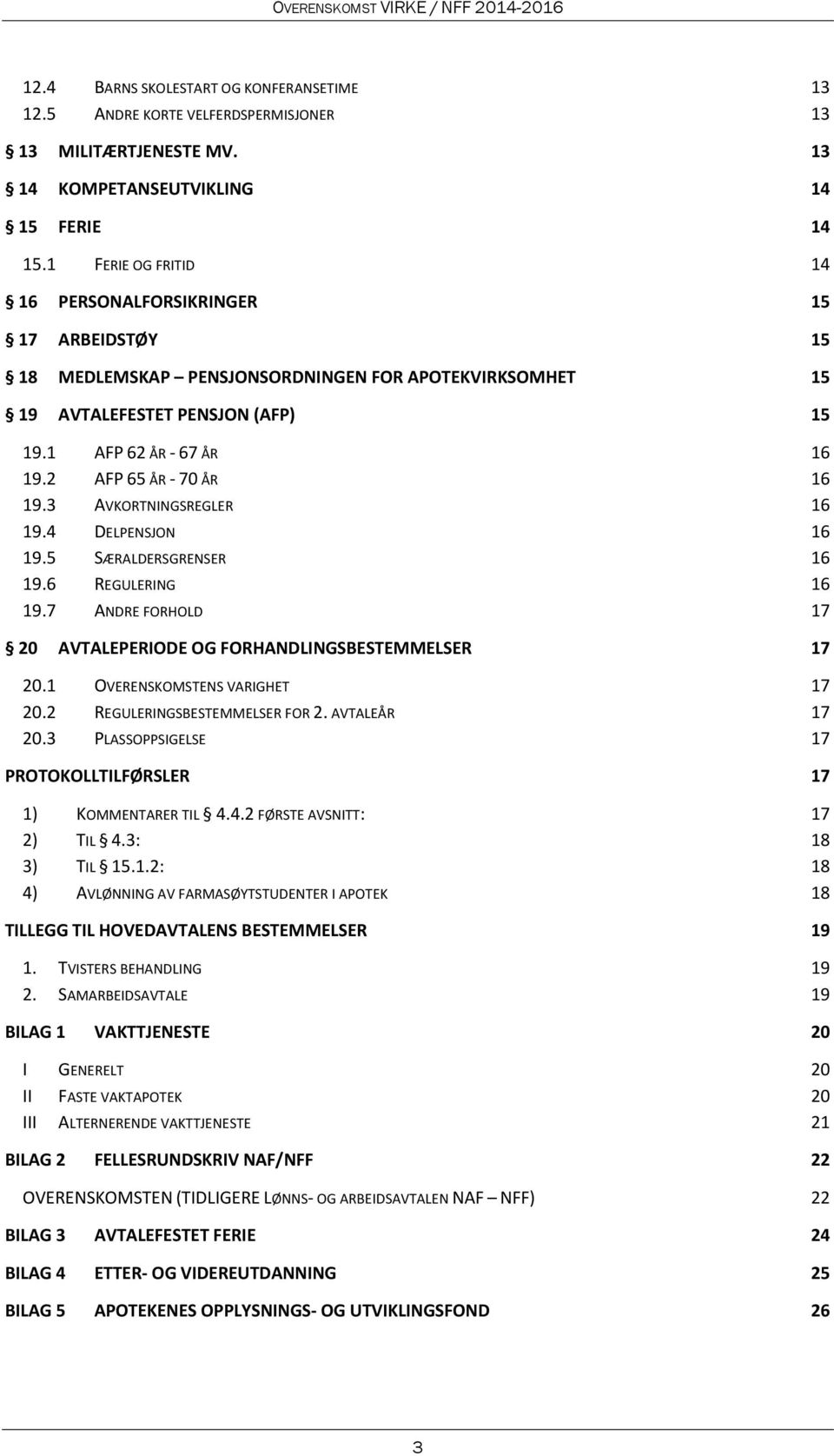 OVERENSKOMST VIRKE / NFF 2014-2016

12.4 BARNS SKOLESTART OG KONFERANSETIME 13
12.5 ANDRE KORTE VELFERDSPERMISJONER 13

§ 13 MILITÆRTJENESTE MV. 13

§ 14 KOMPETANSEUTVIKLING 14

§ 15 FERIE 14

15.1 FERIE OG FRITID 14

§ 16 PERSONALFORSIKRINGER 15

§ 17 ARBEIDSTØY 15

§ 18 MEDLEMSKAP – PENSJONSORDNINGEN FOR APOTEKVIRKSOMHET 15

§ 19 AVTALEFESTET PENSJON (AFP) 15

19.1 AFP 62 ÅR - 67 ÅR 16
19.2 AFP 65 ÅR - 70 ÅR 16
19.3 AVKORTNINGSREGLER 16
19.4 DELPENSJON 16
19.5 SÆRALDERSGRENSER 16
19.6 REGULERING 16
19.7 ANDRE FORHOLD 17

§ 20 AVTALEPERIODE OG FORHANDLINGSBESTEMMELSER 17

20.1 OVERENSKOMSTENS VARIGHET 17
20.2 REGULERINGSBESTEMMELSER FOR 2. AVTALEÅR 17
20.3 PLASSOPPSIGELSE 17

PROTOKOLLTILFØRSLER 17

1) KOMMENTARER TIL § 4.4.2 FØRSTE AVSNITT: 17
2) TIL § 4.3: 18
3) TIL § 15.1.2: 18
4) AVLØNNING AV FARMASØYTSTUDENTER I APOTEK 18

TILLEGG TIL HOVEDAVTALENS BESTEMMELSER 19

1. TVISTERS BEHANDLING 19
2. SAMARBEIDSAVTALE 19

BILAG 1 VAKTTJENESTE 20

I GENERELT 20
II FASTE VAKTAPOTEK 20
III ALTERNERENDE VAKTTJENESTE 21

BILAG 2 FELLESRUNDSKRIV NAF/NFF 22

OVERENSKOMSTEN (TIDLIGERE LØNNS- OG ARBEIDSAVTALEN NAF – NFF) 22

BILAG 3 AVTALEFESTET FERIE 24

BILAG 4 ETTER- OG VIDEREUTDANNING 25

BILAG 5 APOTEKENES OPPLYSNINGS- OG UTVIKLINGSFOND 26

3